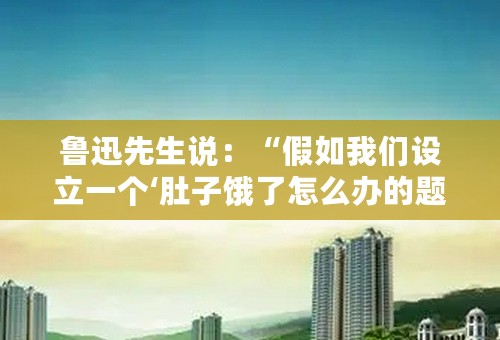 鲁迅先生说：“假如我们设立一个‘肚子饿了怎么办的题